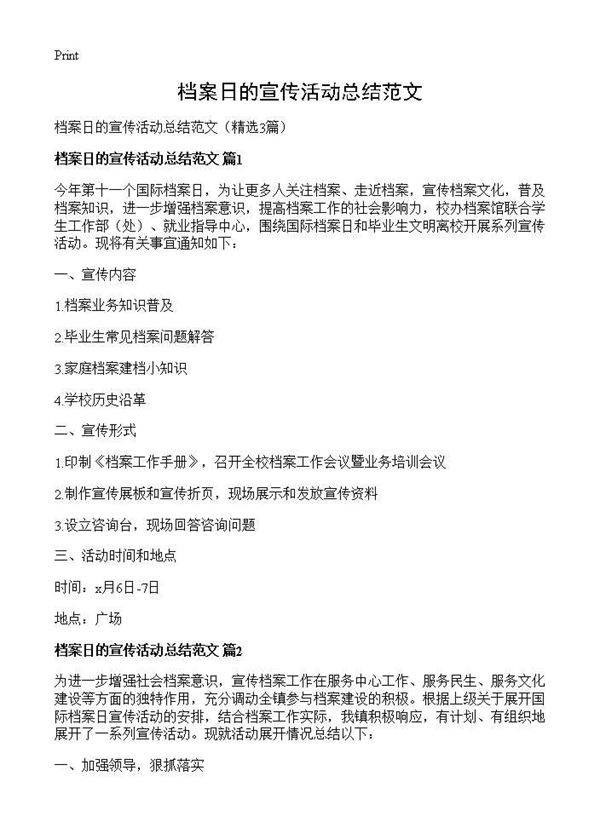 Print

档案日的宣传活动总结范文

档案日的宣传活动总结范文（精选3篇）

档案日的宣传活动总结范文 篇1

今年第十一个国际档案日，为让更多人关注档案、走近档案，宣传档案文化，普及档案知识，进一步增强档案意识，提高档案工作的社会影响力，校办档案馆联合学生工作部（处）、就业指导中心，围绕国际档案日和毕业生文明离校开展系列宣传活动。现将有关事宜通知如下：

一、宣传内容

1.档案业务知识普及

2.毕业生常见档案问题解答

3.家庭档案建档小知识

4.学校历史沿革

二、宣传形式

1.印制《档案工作手册》，召开全校档案工作会议暨业务培训会议

2.制作宣传展板和宣传折页，现场展示和发放宣传资料

3.设立咨询台，现场回答咨询问题

三、活动时间和地点

时间：x月6日-7日

地点：广场

档案日的宣传活动总结范文 篇2

为进一步增强社会档案意识，宣传档案工作在服务中心工作、服务民生、服务文化建设等方面的独特作用，充分调动全镇参与档案建设的积极。根据上级关于展开国际档案日宣传活动的安排，结合档案工作实际，我镇积极响应，有计划、有组织地展开了一系列宣传活动。现就活动展开情况总结以下：

一、加强领导，狠抓落实